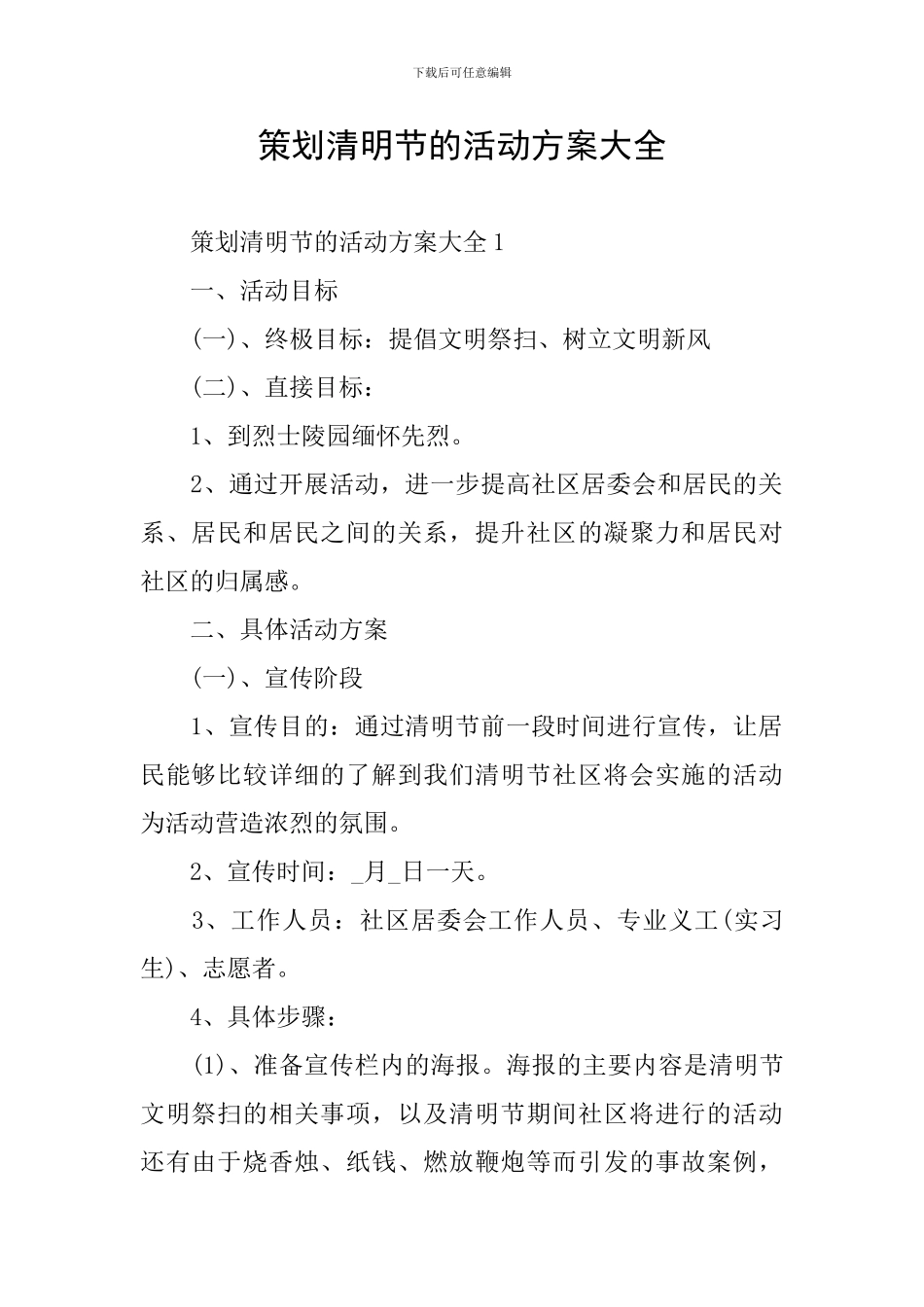 下载后可任意编辑

策划清明节的活动方案大全

策划清明节的活动方案大全1

一、活动目标

(一)、终极目标：提倡文明祭扫、树立文明新风

(二)、直接目标：

1、到烈士陵园缅怀先烈。

2、通过开展活动，进一步提高社区居委会和居民的关系、居民和居民之间的关系，提升社区的凝聚力和居民对社区的归属感。

二、具体活动方案

(一)、宣传阶段

1、宣传目的：通过清明节前一段时间进行宣传，让居民能够比较详细的了解到我们清明节社区将会实施的活动为活动营造浓烈的氛围。

2、宣传时间：_月_日一天。

3、工作人员：社区居委会工作人员、专业义工(实习生)、志愿者。

4、具体步骤：

(1)、准备宣传栏内的海报。海报的主要内容是清明节文明祭扫的相关事项，以及清明节期间社区将进行的活动还有由于烧香烛、纸钱、燃放鞭炮等而引发的事故案例，